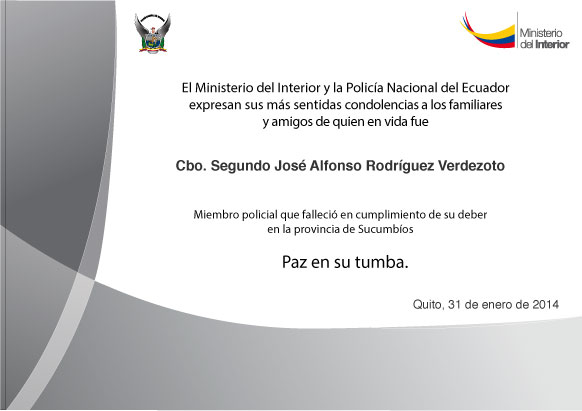 Ministerio del Interior

El Ministerio del Interior y la Policía Nacional del Ecuador expresan sus más sentidas condolencias a los familiares y amigos de quien en vida fue

Cbo. Segundo José Alfonso Rodríguez Verdezoto

Miembro policial que falleció en cumplimiento de su deber en la provincia de Sucumbíos

Paz en su tumba.

Quito, 31 de enero de 2014